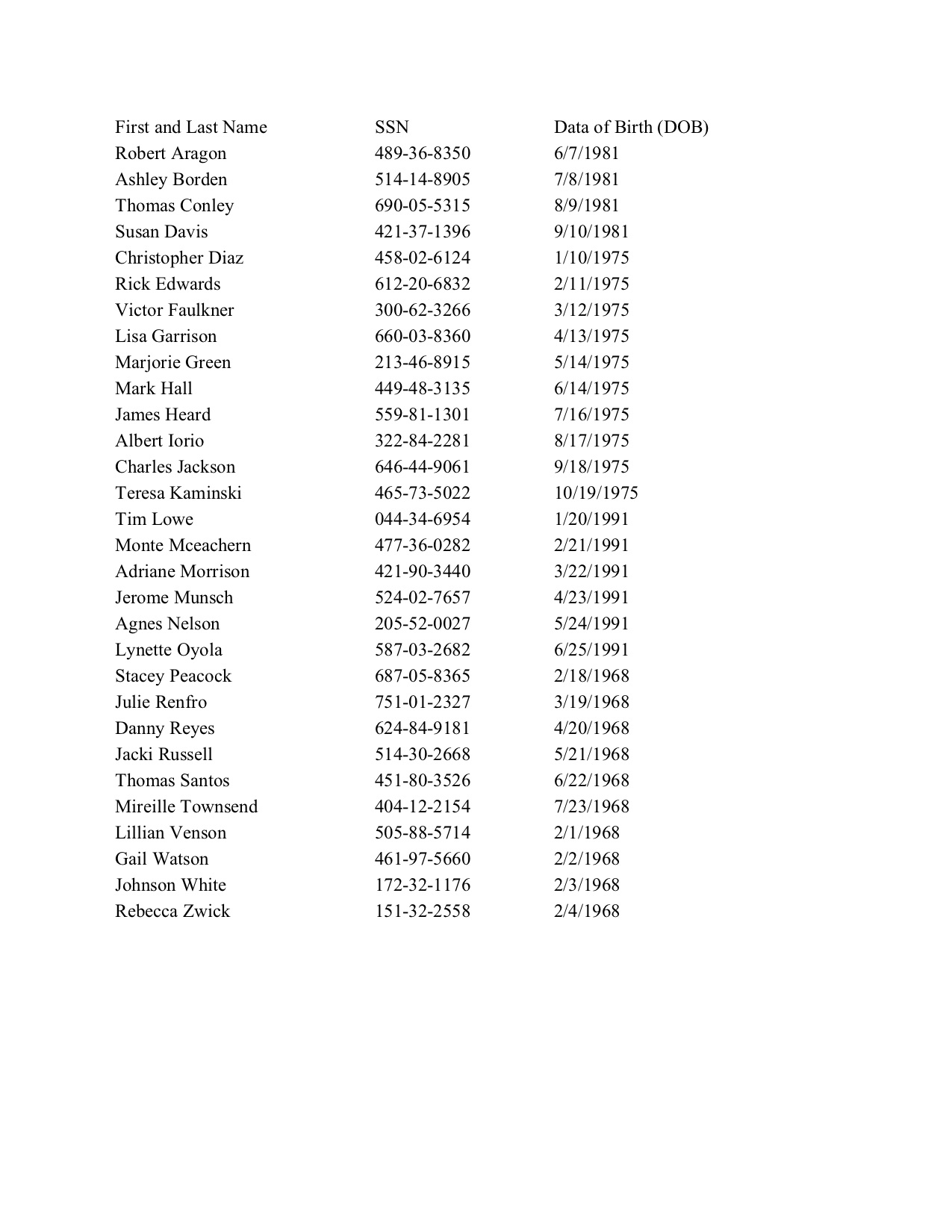 | First and Last Name | SSN | Data of Birth (DOB) |
|---|---|---|
| Robert Aragon | 489-36-8350 | 6/7/1981 |
| Ashley Borden | 514-14-8905 | 7/8/1981 |
| Thomas Conley | 690-05-5315 | 8/9/1981 |
| Susan Davis | 421-37-1396 | 9/10/1981 |
| Christopher Diaz | 458-02-6124 | 1/10/1975 |
| Rick Edwards | 612-20-6832 | 2/11/1975 |
| Victor Faulkner | 300-62-3266 | 3/12/1975 |
| Lisa Garrison | 660-03-8360 | 4/13/1975 |
| Marjorie Green | 213-46-8915 | 5/14/1975 |
| Mark Hall | 449-48-3135 | 6/14/1975 |
| James Heard | 559-81-1301 | 7/16/1975 |
| Albert Iorio | 322-84-2281 | 8/17/1975 |
| Charles Jackson | 646-44-9061 | 9/18/1975 |
| Teresa Kaminski | 465-73-5022 | 10/19/1975 |
| Tim Lowe | 044-34-6954 | 1/20/1991 |
| Monte Mceachern | 477-36-0282 | 2/21/1991 |
| Adriane Morrison | 421-90-3440 | 3/22/1991 |
| Jerome Munsch | 524-02-7657 | 4/23/1991 |
| Agnes Nelson | 205-52-0027 | 5/24/1991 |
| Lynette Oyola | 587-03-2682 | 6/25/1991 |
| Stacey Peacock | 687-05-8365 | 2/18/1968 |
| Julie Renfro | 751-01-2327 | 3/19/1968 |
| Danny Reyes | 624-84-9181 | 4/20/1968 |
| Jacki Russell | 514-30-2668 | 5/21/1968 |
| Thomas Santos | 451-80-3526 | 6/22/1968 |
| Mireille Townsend | 404-12-2154 | 7/23/1968 |
| Lillian Venson | 505-88-5714 | 2/1/1968 |
| Gail Watson | 461-97-5660 | 2/2/1968 |
| Johnson White | 172-32-1176 | 2/3/1968 |
| Rebecca Zwick | 151-32-2558 | 2/4/1968 |